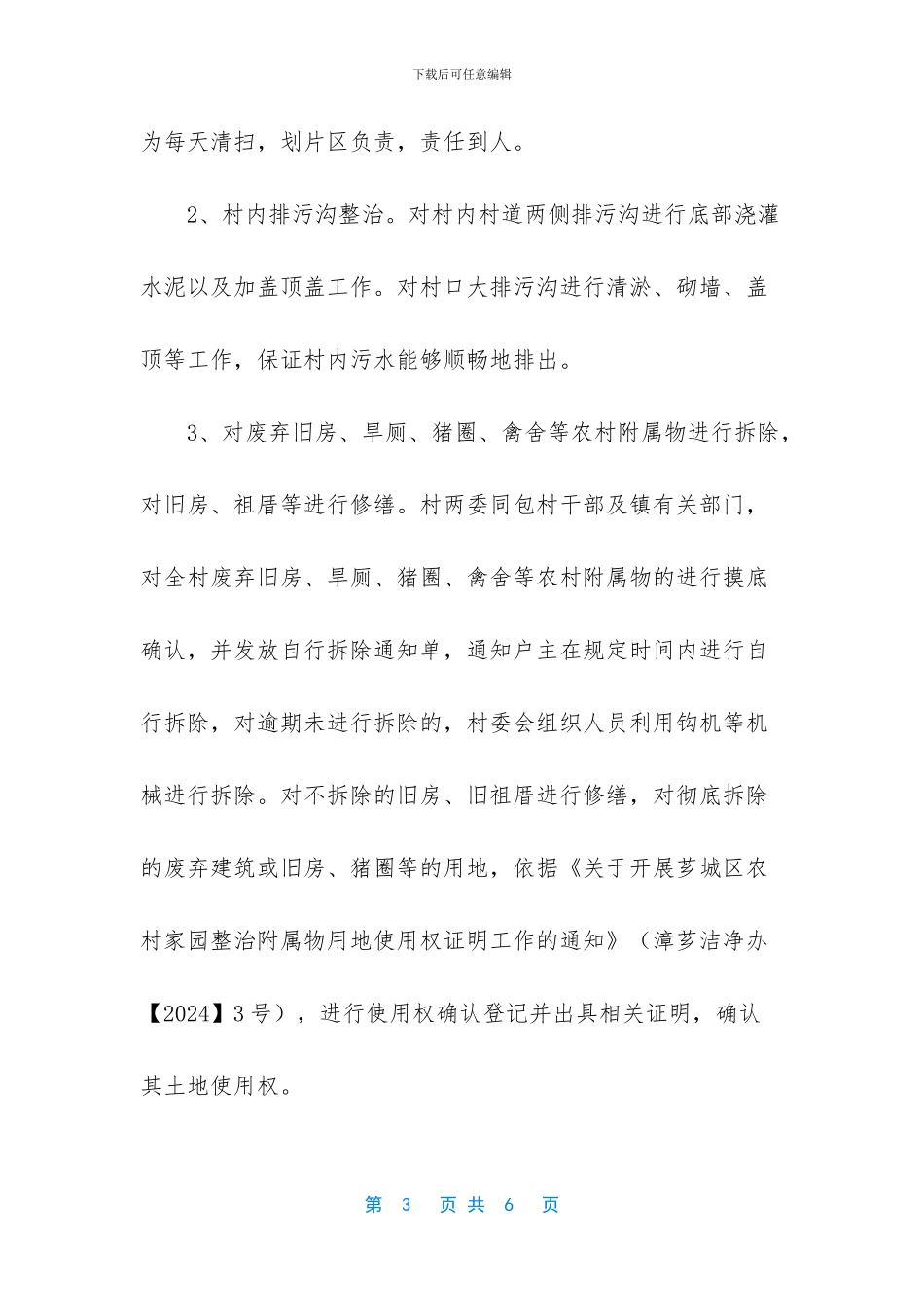 下载后可任意编辑

为每天清扫，划片区负责，责任到人。

2、村内排污沟整治。对村内村道两侧排污沟进行底部浇灌水泥以及加盖顶盖工作。对村口大排污沟进行清淤、砌墙、盖顶等工作，保证村内污水能够顺畅地排出。

3、对废弃旧房、旱厕、猪圈、禽舍等农村附属物进行拆除，对旧房、祖厝等进行修缮。村两委同包村干部及镇有关部门，对全村废弃旧房、旱厕、猪圈、禽舍等农村附属物的进行摸底确认，并发放自行拆除通知单，通知户主在规定时间内进行自行拆除，对逾期未进行拆除的，村委会组织人员利用钩机等机械进行拆除。对不拆除的旧房、旧祖厝进行修缮，对彻底拆除的废弃建筑或旧房、猪圈等的用地，依据《关于开展芗城区农村家园整治附属物用地使用权证明工作的通知》（漳芗洁净办【2024】3号），进行使用权确认登记并出具相关证明，确认其土地使用权。

第 3 页共 6 页